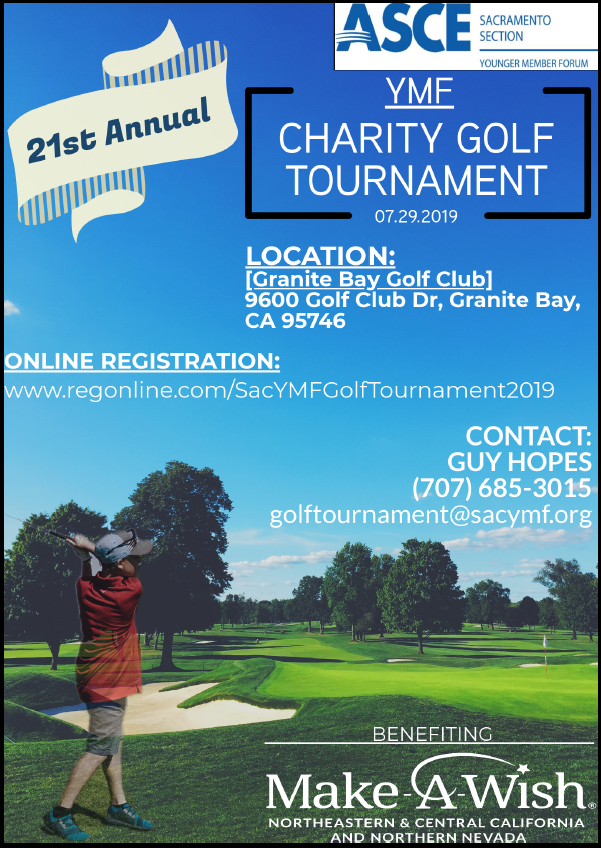 ASCE SACRAMENTO SECTION
YOUNGER MEMBER FORUM

21st Annual

YMF

CHARITY GOLF TOURNAMENT

07.29.2019

LOCATION:
[Granite Bay Golf Club]
9600 Golf Club Dr, Granite Bay, CA 95746

ONLINE REGISTRATION:
www.regonline.com/SacYMFGolfTournament2019

CONTACT:
GUY HOPES
(707) 685-3015
golftournament@sacymf.org

BENEFITING

Make-A-Wish®
NORTHEASTERN & CENTRAL CALIFORNIA AND NORTHERN NEVADA